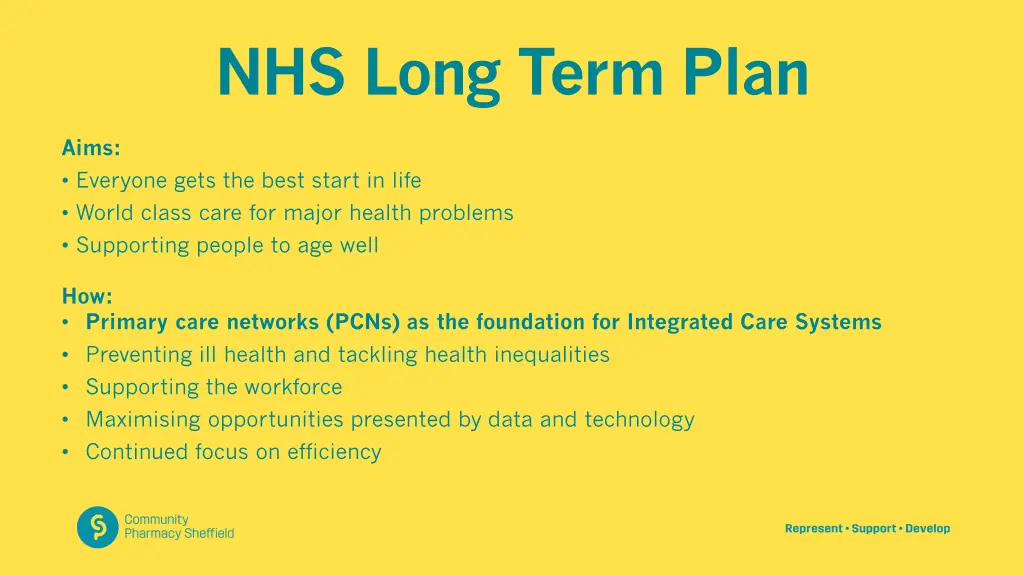 NHS Long Term Plan

Aims:
• Everyone gets the best start in life
• World class care for major health problems
• Supporting people to age well

How:
• Primary care networks (PCNs) as the foundation for Integrated Care Systems
• Preventing ill health and tackling health inequalities
• Supporting the workforce
• Maximising opportunities presented by data and technology
• Continued focus on efficiency

Community Pharmacy Sheffield

Represent • Support • Develop